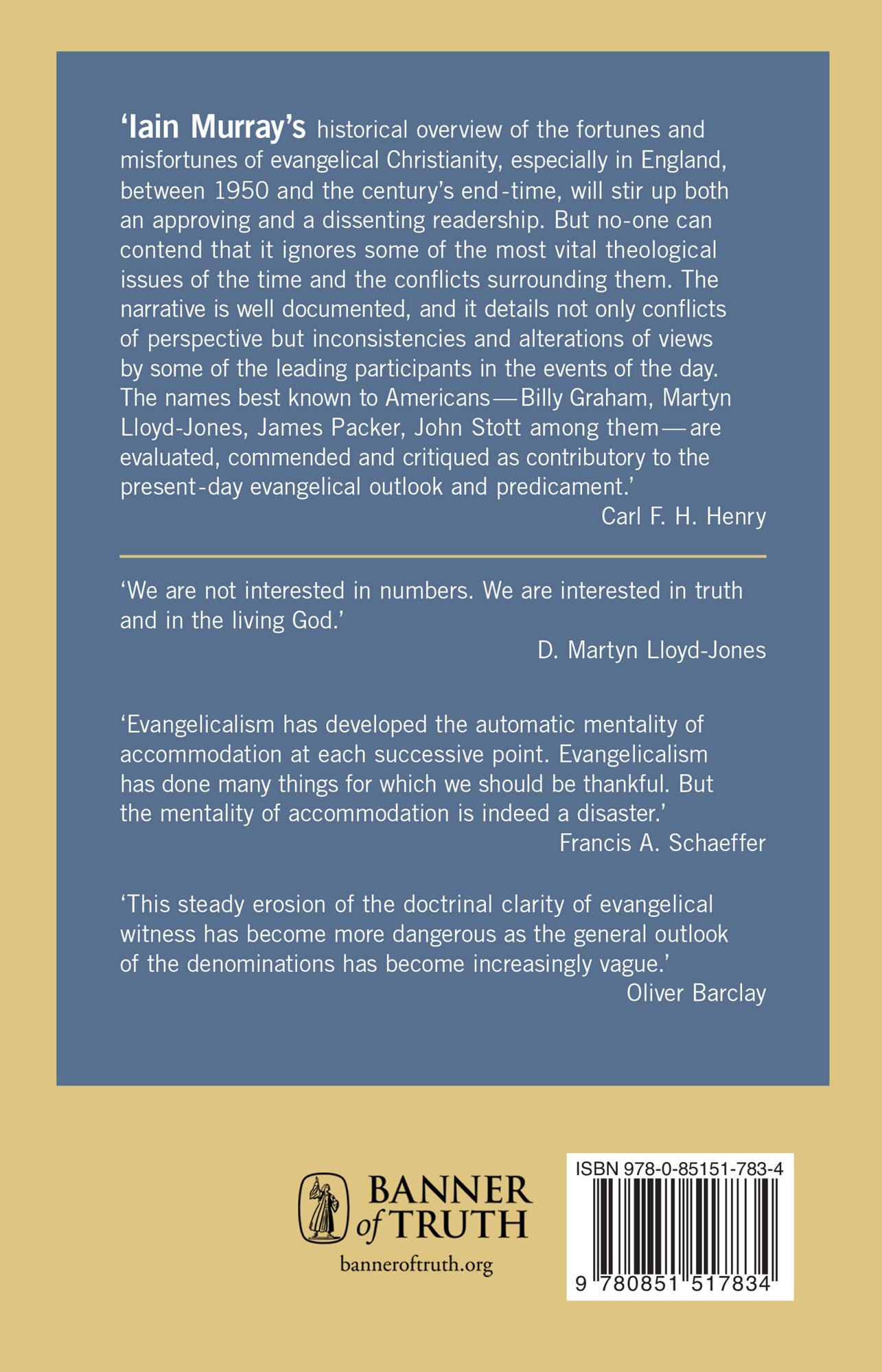 'Iain Murray's historical overview of the fortunes and misfortunes of evangelical Christianity, especially in England, between 1950 and the century's end-time, will stir up both an approving and a dissenting readership. But no-one can contend that it ignores some of the most vital theological issues of the time and the conflicts surrounding them. The narrative is well documented, and it details not only conflicts of perspective but inconsistencies and alterations of views by some of the leading participants in the events of the day. The names best known to Americans—Billy Graham, Martyn Lloyd-Jones, James Packer, John Stott among them—are evaluated, commended and critiqued as contributory to the present-day evangelical outlook and predicament.'
Carl F. H. Henry

'We are not interested in numbers. We are interested in truth and in the living God.'
D. Martyn Lloyd-Jones

'Evangelicalism has developed the automatic mentality of accommodation at each successive point. Evangelicalism has done many things for which we should be thankful. But the mentality of accommodation is indeed a disaster.'
Francis A. Schaeffer

'This steady erosion of the doctrinal clarity of evangelical witness has become more dangerous as the general outlook of the denominations has become increasingly vague.'
Oliver Barclay

BANNER of TRUTH
banneroftruth.org

ISBN 978-0-85151-783-4
9 780851 517834